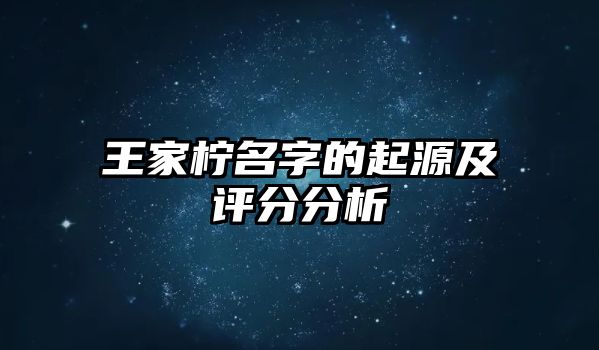 王家柠名字的起源及评分分析